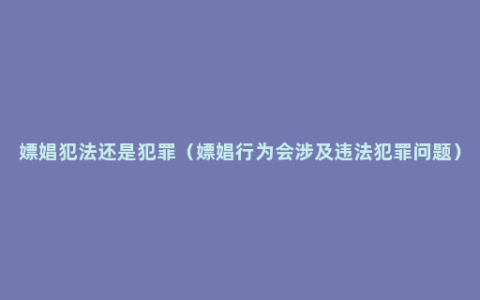 嫖娼犯法还是犯罪（嫖娼行为会涉及违法犯罪问题）